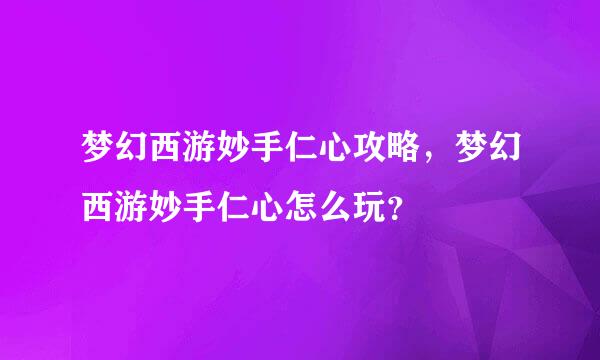 梦幻西游妙手仁心攻略，梦幻西游妙手仁心怎么玩？